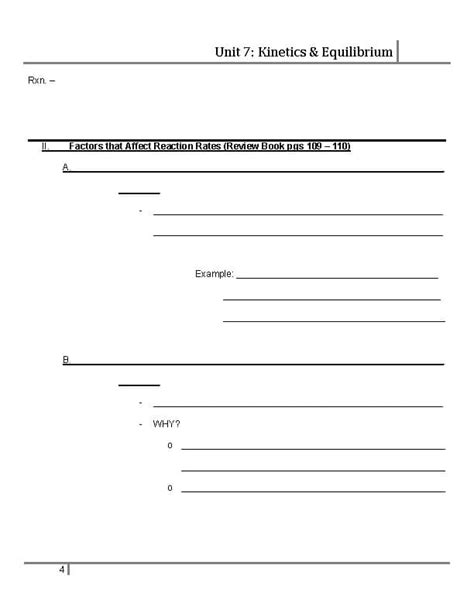 Unit 7: Kinetics & Equilibrium

Rxn. –

II. Factors that Affect Reaction Rates (Review Book pgs 109 – 110)

A.

-

Example:

B.

-

- WHY?

o

o

4